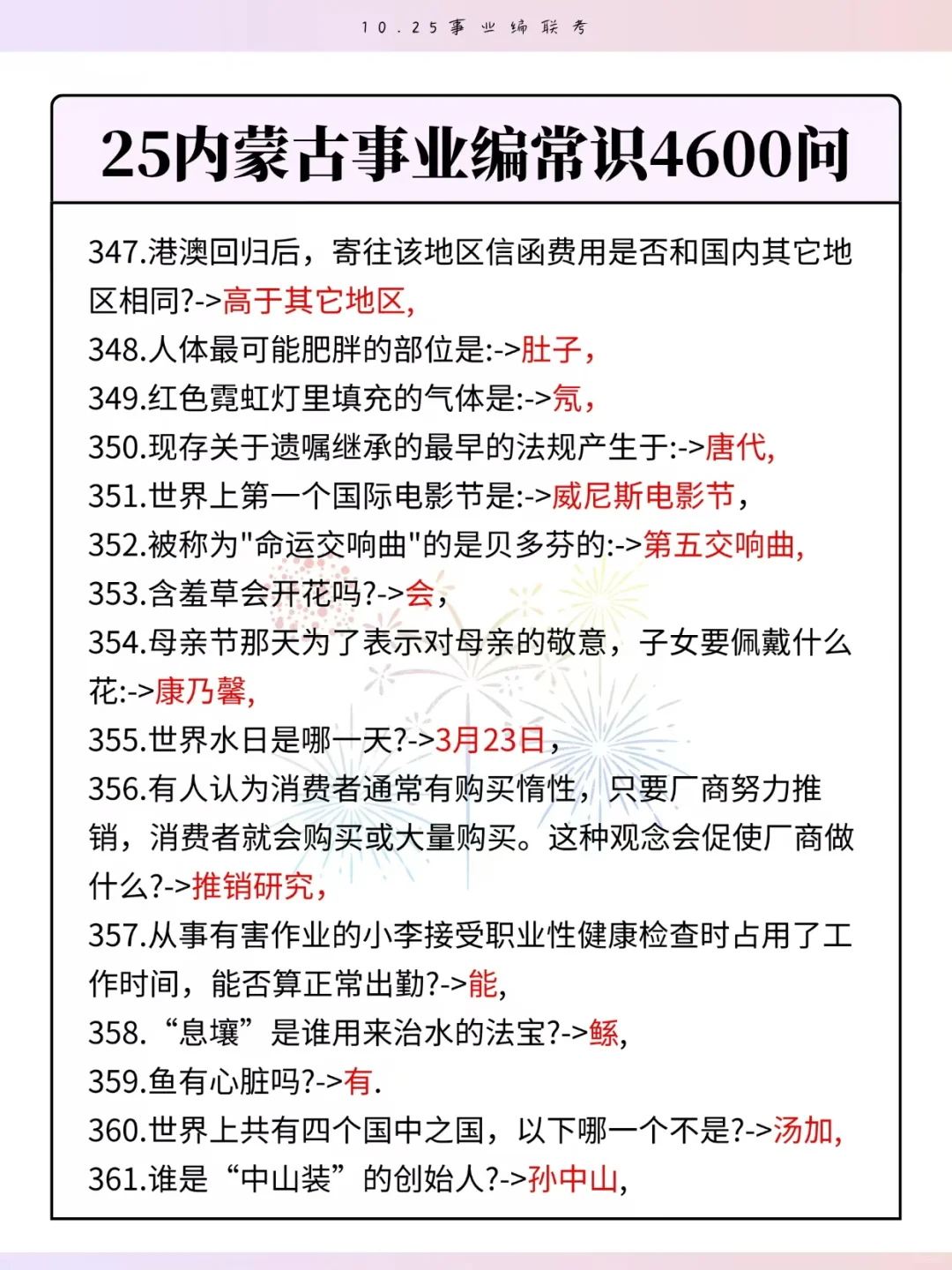 10.25事业编联考

25内蒙古事业编常识4600问

347.港澳回归后，寄往该地区信函费用是否和国内其它地区相同?->高于其它地区,
348.人体最可能肥胖的部位是:->肚子，
349.红色霓虹灯里填充的气体是:->氖，
350.现存关于遗嘱继承的最早的法规产生于:->唐代,
351.世界上第一个国际电影节是:->威尼斯电影节，
352.被称为"命运交响曲"的是贝多芬的:->第五交响曲,
353.含羞草会开花吗?->会，
354.母亲节那天为了表示对母亲的敬意，子女要佩戴什么花:->康乃馨,
355.世界水日是哪一天?->3月23日，
356.有人认为消费者通常有购买惰性，只要厂商努力推销，消费者就会购买或大量购买。这种观念会促使厂商做什么?->推销研究，
357.从事有害作业的小李接受职业性健康检查时占用了工作时间，能否算正常出勤?->能,
358.“息壤”是谁用来治水的法宝?->鲧,
359.鱼有心脏吗?->有.
360.世界上共有四个国中之国，以下哪一个不是?->汤加,
361.谁是“中山装”的创始人?->孙中山,